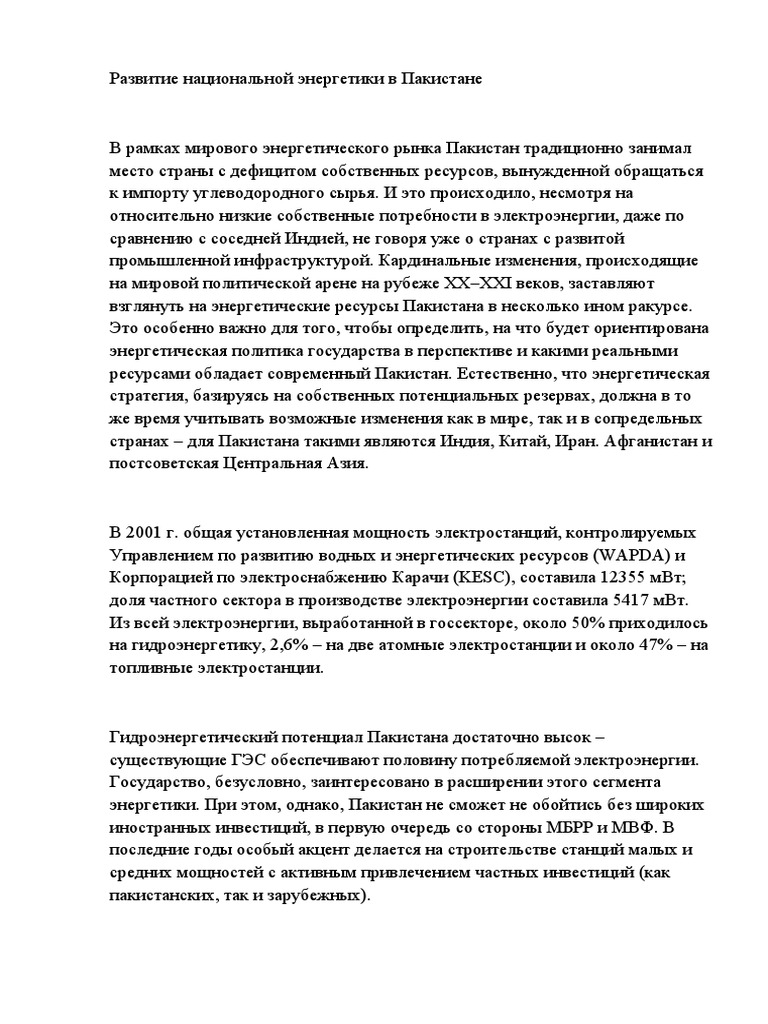 Развитие национальной энергетики в Пакистане

В рамках мирового энергетического рынка Пакистан традиционно занимал место страны с дефицитом собственных ресурсов, вынужденной обращаться к импорту углеводородного сырья. И это происходило, несмотря на относительно низкие собственные потребности в электроэнергии, даже по сравнению с соседней Индией, не говоря уже о странах с развитой промышленной инфраструктурой. Кардинальные изменения, происходящие на мировой политической арене на рубеже XX–XXI веков, заставляют взглянуть на энергетические ресурсы Пакистана в несколько ином ракурсе. Это особенно важно для того, чтобы определить, на что будет ориентирована энергетическая политика государства в перспективе и какими реальными ресурсами обладает современный Пакистан. Естественно, что энергетическая стратегия, базируясь на собственных потенциальных резервах, должна в то же время учитывать возможные изменения как в мире, так и в сопредельных странах – для Пакистана такими являются Индия, Китай, Иран. Афганистан и постсоветская Центральная Азия.

В 2001 г. общая установленная мощность электростанций, контролируемых Управлением по развитию водных и энергетических ресурсов (WAPDA) и Корпорацией по электроснабжению Карачи (KESC), составила 12355 мВт; доля частного сектора в производстве электроэнергии составила 5417 мВт. Из всей электроэнергии, выработанной в госсекторе, около 50% приходилось на гидроэнергетику, 2,6% – на две атомные электростанции и около 47% – на топливные электростанции.

Гидроэнергетический потенциал Пакистана достаточно высок – существующие ГЭС обеспечивают половину потребляемой электроэнергии. Государство, безусловно, заинтересовано в расширении этого сегмента энергетики. При этом, однако, Пакистан не сможет не обойтись без широких иностранных инвестиций, в первую очередь со стороны МБРР и МВФ. В последние годы особый акцент делается на строительстве станций малых и средних мощностей с активным привлечением частных инвестиций (как пакистанских, так и зарубежных).